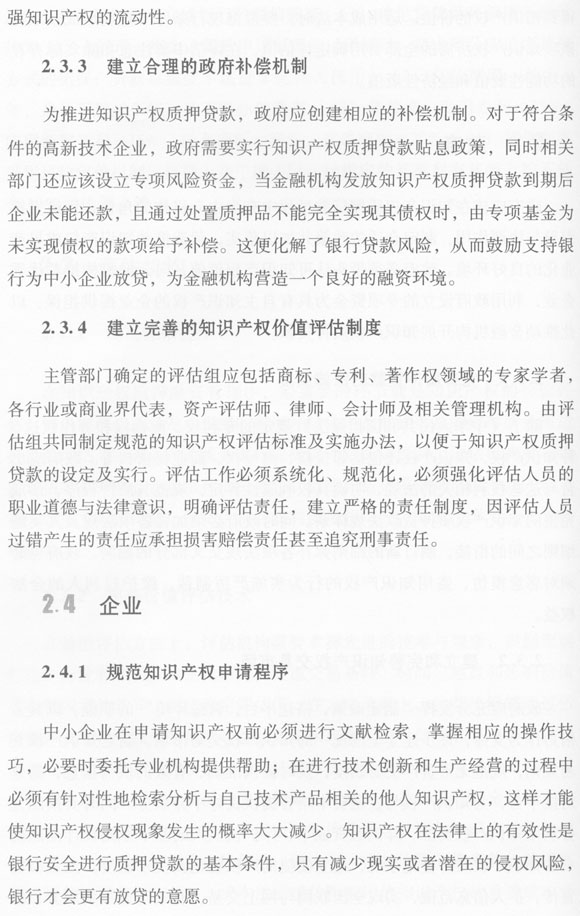 强知识产权的流动性。

2.3.3 建立合理的政府补偿机制

为推进知识产权质押贷款，政府应创建相应的补偿机制。对于符合条件的高新技术企业，政府需要实行知识产权质押贷款贴息政策，同时相关部门还应该设立专项风险资金，当金融机构发放知识产权质押贷款到期后企业未能还款，且通过处置质押品不能完全实现其债权时，由专项基金为未实现债权的款项给予补偿。这便化解了银行贷款风险，从而鼓励支持银行为中小企业放贷，为金融机构营造一个良好的融资环境。

2.3.4 建立完善的知识产权价值评估制度

主管部门确定的评估组应包括商标、专利、著作权领域的专家学者，各行业或商业界代表，资产评估师、律师、会计师及相关管理机构。由评估组共同制定规范的知识产权评估标准及实施办法，以便于知识产权质押贷款的设定及实行。评估工作必须系统化、规范化，必须强化评估人员的职业道德与法律意识，明确评估责任，建立严格的责任制度，因评估人员过错产生的责任应承担损害赔偿责任甚至追究刑事责任。

2.4 企业

2.4.1 规范知识产权申请程序

中小企业在申请知识产权前必须进行文献检索，掌握相应的操作技巧，必要时委托专业机构提供帮助；在进行技术创新和生产经营的过程中必须有针对性地检索分析与自己技术产品相关的他人知识产权，这样才能使知识产权侵权现象发生的概率大大减少。知识产权在法律上的有效性是银行安全进行质押贷款的基本条件，只有减少现实或者潜在的侵权风险，银行才会更有放贷的意愿。